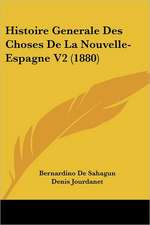 Histoire Generale Des Choses De La Nouvelle-Espagne V2 (1880)

Bernardino De Sahagun
Denis Jourdanet